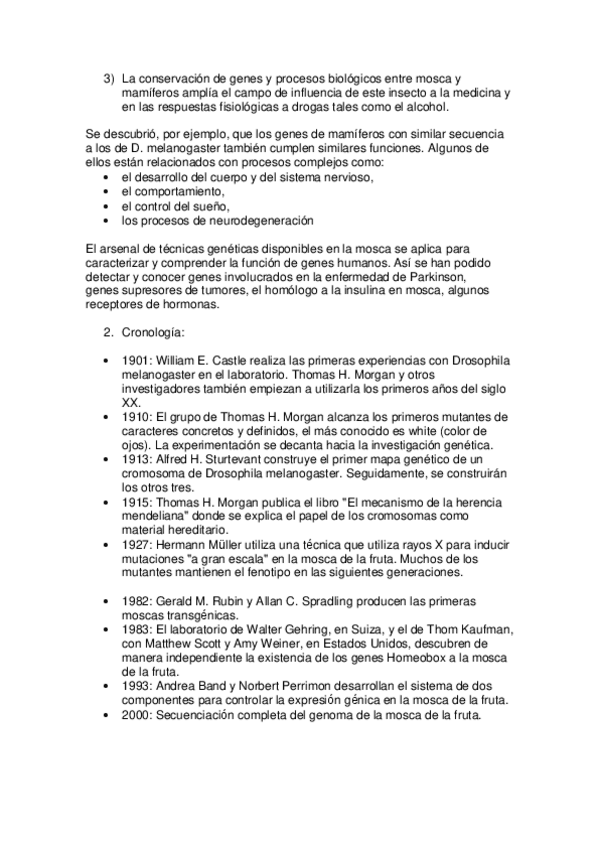 3) La conservación de genes y procesos biológicos entre mosca y mamíferos amplía el campo de influencia de este insecto a la medicina y en las respuestas fisiológicas a drogas tales como el alcohol.

Se descubrió, por ejemplo, que los genes de mamíferos con similar secuencia a los de D. melanogaster también cumplen similares funciones. Algunos de ellos están relacionados con procesos complejos como:
• el desarrollo del cuerpo y del sistema nervioso,
• el comportamiento,
• el control del sueño,
• los procesos de neurodegeneración

El arsenal de técnicas genéticas disponibles en la mosca se aplica para caracterizar y comprender la función de genes humanos. Así se han podido detectar y conocer genes involucrados en la enfermedad de Parkinson, genes supresores de tumores, el homólogo a la insulina en mosca, algunos receptores de hormonas.

2. Cronología:

• 1901: William E. Castle realiza las primeras experiencias con Drosophila melanogaster en el laboratorio. Thomas H. Morgan y otros investigadores también empiezan a utilizarla los primeros años del siglo XX.
• 1910: El grupo de Thomas H. Morgan alcanza los primeros mutantes de caracteres concretos y definidos, el más conocido es white (color de ojos). La experimentación se decanta hacia la investigación genética.
• 1913: Alfred H. Sturtevant construye el primer mapa genético de un cromosoma de Drosophila melanogaster. Seguidamente, se construirán los otros tres.
• 1915: Thomas H. Morgan publica el libro "El mecanismo de la herencia mendeliana" donde se explica el papel de los cromosomas como material hereditario.
• 1927: Hermann Müller utiliza una técnica que utiliza rayos X para inducir mutaciones "a gran escala" en la mosca de la fruta. Muchos de los mutantes mantienen el fenotipo en las siguientes generaciones.

• 1982: Gerald M. Rubin y Allan C. Spradling producen las primeras moscas transgénicas.
• 1983: El laboratorio de Walter Gehring, en Suiza, y el de Thom Kaufman, con Matthew Scott y Amy Weiner, en Estados Unidos, descubren de manera independiente la existencia de los genes Homeobox a la mosca de la fruta.
• 1993: Andrea Band y Norbert Perrimon desarrollan el sistema de dos componentes para controlar la expresión génica en la mosca de la fruta.
• 2000: Secuenciación completa del genoma de la mosca de la fruta.